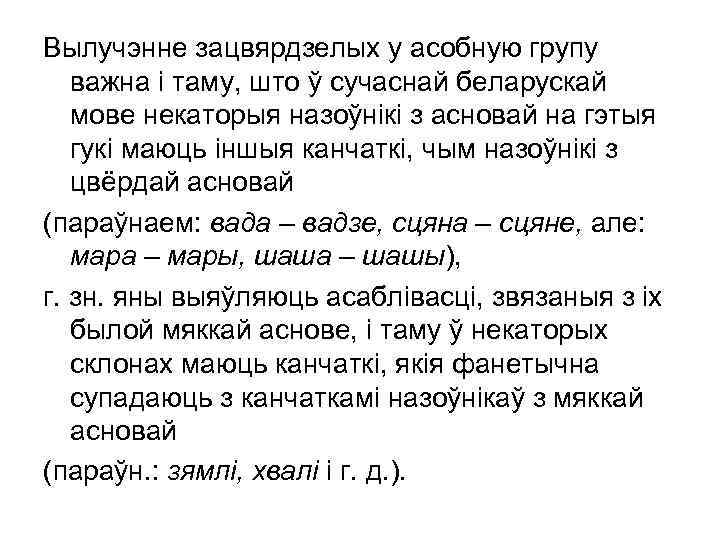 Вылучэнне зацвярдзелых у асобную групу важна і таму, што ў сучаснай беларускай мове некаторыя назоўнікі з асновай на гэтыя гукі маюць іншыя канчаткі, чым назоўнікі з цвёрдай асновай

(параўнаем: вада – вадзе, сцяна – сцяне, але: мара – мары, шаша – шашы),

г. зн. яны выяўляюць асаблівасці, звязаныя з іх былой мяккай аснове, і таму ў некаторых склонах маюць канчаткі, якія фанетычна супадаюць з канчаткамі назоўнікаў з мяккай асновай

(параўн.: зямлі, хвалі і г. д.).